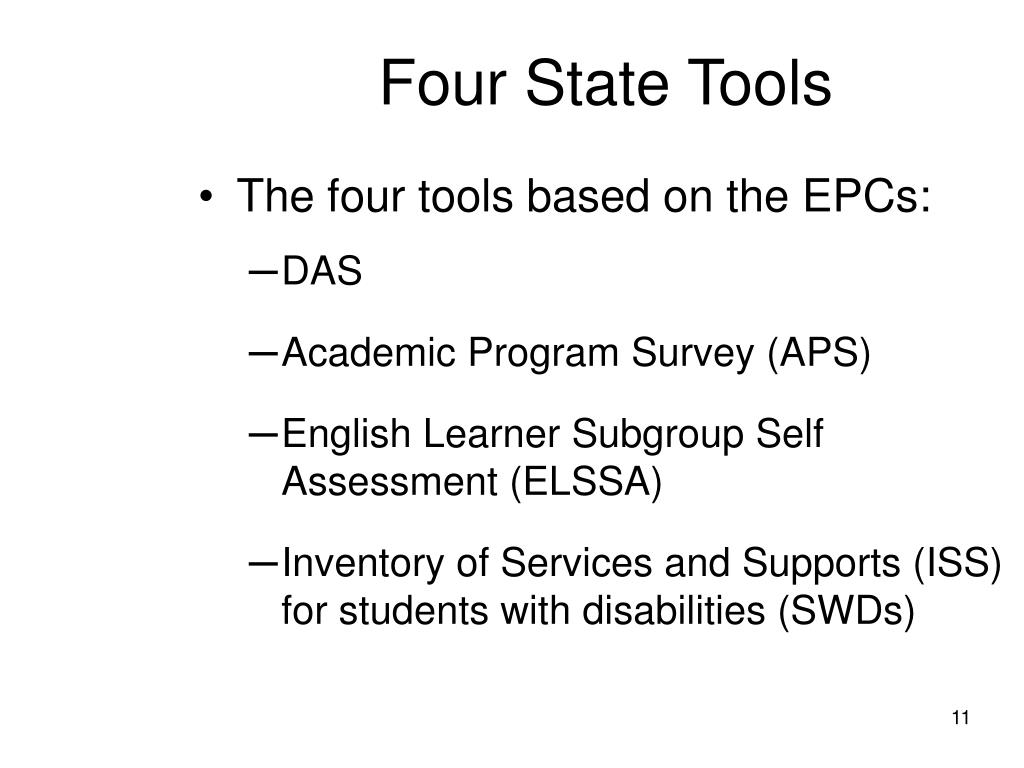 Four State Tools

• The four tools based on the EPCs:

– DAS

– Academic Program Survey (APS)

– English Learner Subgroup Self Assessment (ELSSA)

– Inventory of Services and Supports (ISS) for students with disabilities (SWDs)

11